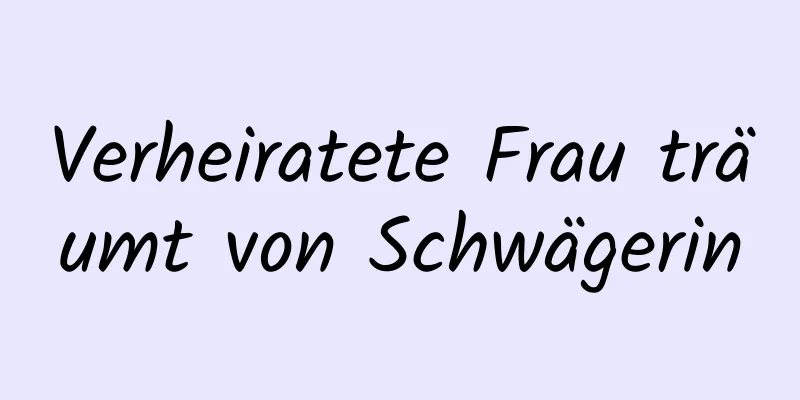 Verheiratete Frau träumt von Schwägerin